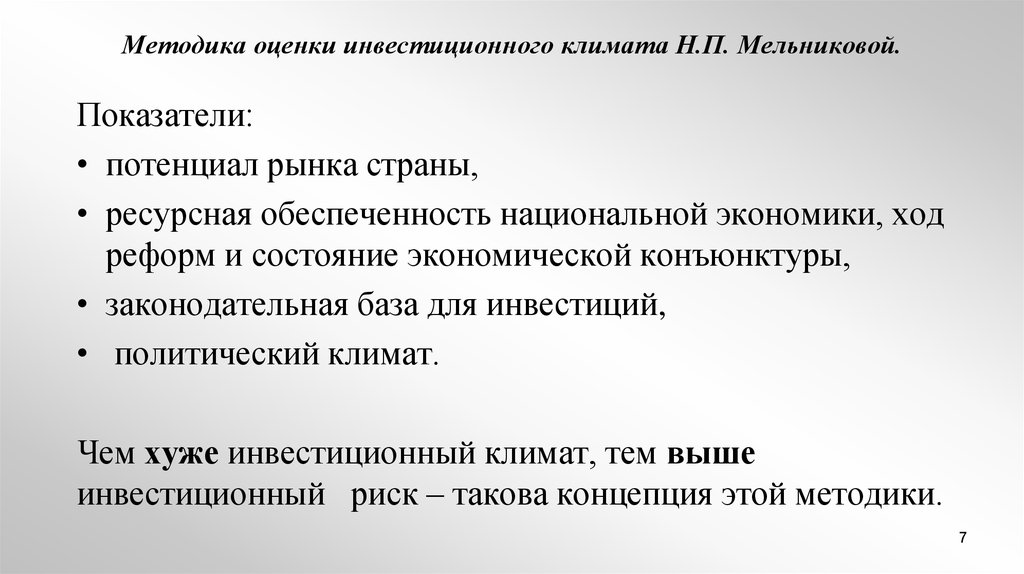 Методика оценки инвестиционного климата Н.П. Мельниковой.

Показатели:

• потенциал рынка страны,

• ресурсная обеспеченность национальной экономики, ход реформ и состояние экономической конъюнктуры,

• законодательная база для инвестиций,

• политический климат.

Чем хуже инвестиционный климат, тем выше инвестиционный риск – такова концепция этой методики.

7